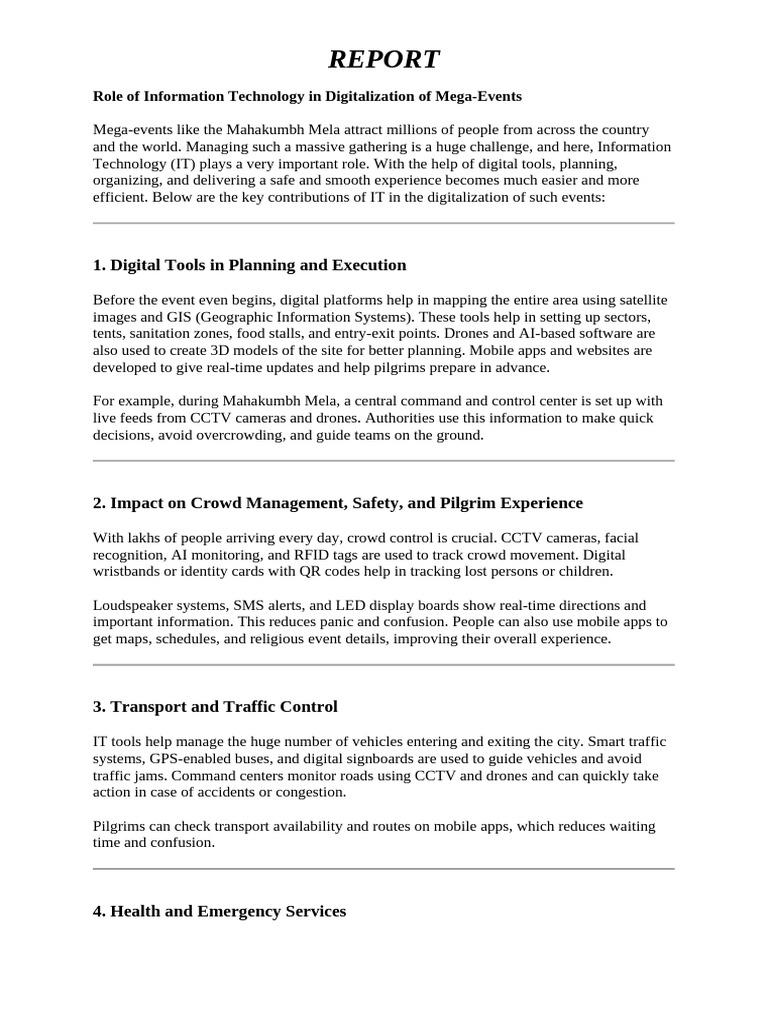 REPORT

Role of Information Technology in Digitalization of Mega-Events

Mega-events like the Mahakumbh Mela attract millions of people from across the country and the world. Managing such a massive gathering is a huge challenge, and here, Information Technology (IT) plays a very important role. With the help of digital tools, planning, organizing, and delivering a safe and smooth experience becomes much easier and more efficient. Below are the key contributions of IT in the digitalization of such events:

1. Digital Tools in Planning and Execution

Before the event even begins, digital platforms help in mapping the entire area using satellite images and GIS (Geographic Information Systems). These tools help in setting up sectors, tents, sanitation zones, food stalls, and entry-exit points. Drones and AI-based software are also used to create 3D models of the site for better planning. Mobile apps and websites are developed to give real-time updates and help pilgrims prepare in advance.

For example, during Mahakumbh Mela, a central command and control center is set up with live feeds from CCTV cameras and drones. Authorities use this information to make quick decisions, avoid overcrowding, and guide teams on the ground.

2. Impact on Crowd Management, Safety, and Pilgrim Experience

With lakhs of people arriving every day, crowd control is crucial. CCTV cameras, facial recognition, AI monitoring, and RFID tags are used to track crowd movement. Digital wristbands or identity cards with QR codes help in tracking lost persons or children.

Loudspeaker systems, SMS alerts, and LED display boards show real-time directions and important information. This reduces panic and confusion. People can also use mobile apps to get maps, schedules, and religious event details, improving their overall experience.

3. Transport and Traffic Control

IT tools help manage the huge number of vehicles entering and exiting the city. Smart traffic systems, GPS-enabled buses, and digital signboards are used to guide vehicles and avoid traffic jams. Command centers monitor roads using CCTV and drones and can quickly take action in case of accidents or congestion.

Pilgrims can check transport availability and routes on mobile apps, which reduces waiting time and confusion.

4. Health and Emergency Services